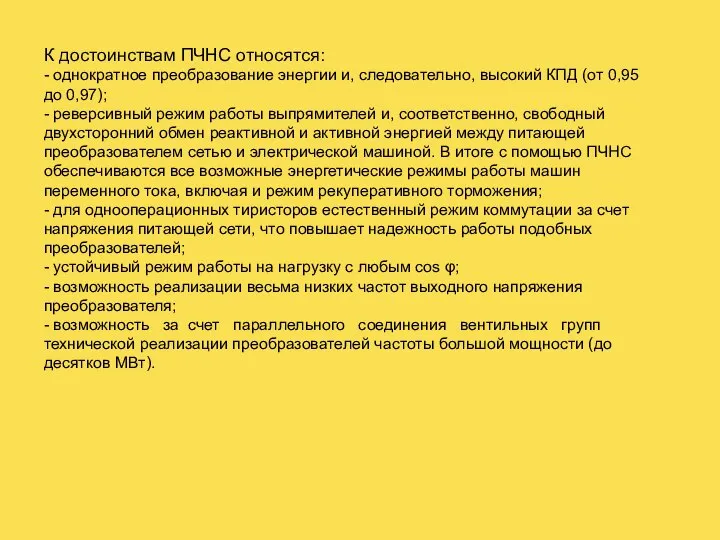 К достоинствам ПЧНС относятся:
- однократное преобразование энергии и, следовательно, высокий КПД (от 0,95 до 0,97);
- реверсивный режим работы выпрямителей и, соответственно, свободный двухсторонний обмен реактивной и активной энергией между питающей преобразователем сетью и электрической машиной. В итоге с помощью ПЧНС обеспечиваются все возможные энергетические режимы работы машин переменного тока, включая и режим рекуперативного торможения;
- для однооперационных тиристоров естественный режим коммутации за счет напряжения питающей сети, что повышает надежность работы подобных преобразователей;
- устойчивый режим работы на нагрузку с любым cos φ;
- возможность реализации весьма низких частот выходного напряжения преобразователя;
- возможность за счет параллельного соединения вентильных групп технической реализации преобразователей частоты большой мощности (до десятков МВт).